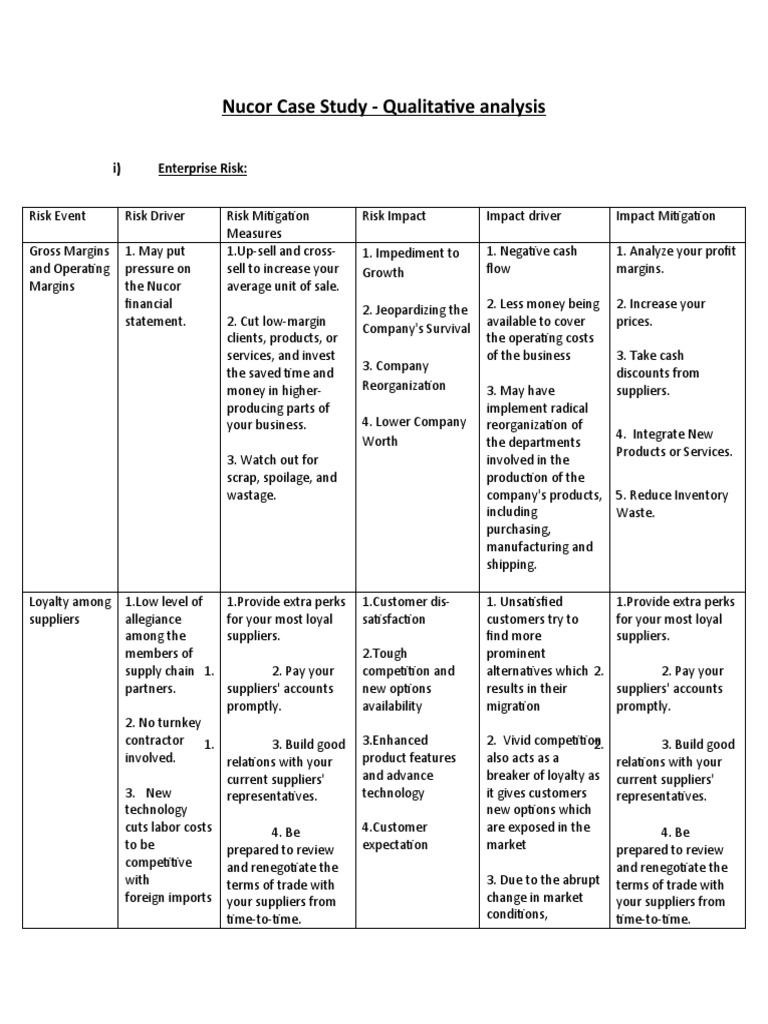 Nucor Case Study - Qualitative analysis

i) Enterprise Risk:

| Risk Event | Risk Driver | Risk Mitigation Measures | Risk Impact | Impact driver | Impact Mitigation |
|---|---|---|---|---|---|
| Gross Margins and Operating Margins | 1. May put pressure on the Nucor financial statement. | 1.Up-sell and cross-sell to increase your average unit of sale. 2. Cut low-margin clients, products, or services, and invest the saved time and money in higher-producing parts of your business. 3. Watch out for scrap, spoilage, and wastage. | 1. Impediment to Growth 2. Jeopardizing the Company's Survival 3. Company Reorganization 4. Lower Company Worth | 1. Negative cash flow 2. Less money being available to cover the operating costs of the business 3. May have implement radical reorganization of the departments involved in the production of the company's products, including purchasing, manufacturing and shipping. | 1. Analyze your profit margins. 2. Increase your prices. 3. Take cash discounts from suppliers. 4. Integrate New Products or Services. 5. Reduce Inventory Waste. |
| Loyalty among suppliers | 1.Low level of allegiance among the members of supply chain 1. partners. 2. No turnkey contractor 1. involved. 3. New technology cuts labor costs to be competitive with foreign imports | 1.Provide extra perks for your most loyal suppliers. 2. Pay your suppliers' accounts promptly. 3. Build good relations with your current suppliers' representatives. 4. Be prepared to review and renegotiate the terms of trade with your suppliers from time-to-time. | 1.Customer dis-satisfaction 2.Tough competition and new options availability 3.Enhanced product features and advance technology 4.Customer expectation | 1. Unsatisfied customers try to find more prominent alternatives which 2. results in their migration 2. Vivid competition 2. also acts as a breaker of loyalty as it gives customers new options which are exposed in the market 3. Due to the abrupt change in market conditions, | 1.Provide extra perks for your most loyal suppliers. 2. Pay your suppliers' accounts promptly. 3. Build good relations with your current suppliers' representatives. 4. Be prepared to review and renegotiate the terms of trade with your suppliers from time-to-time. |